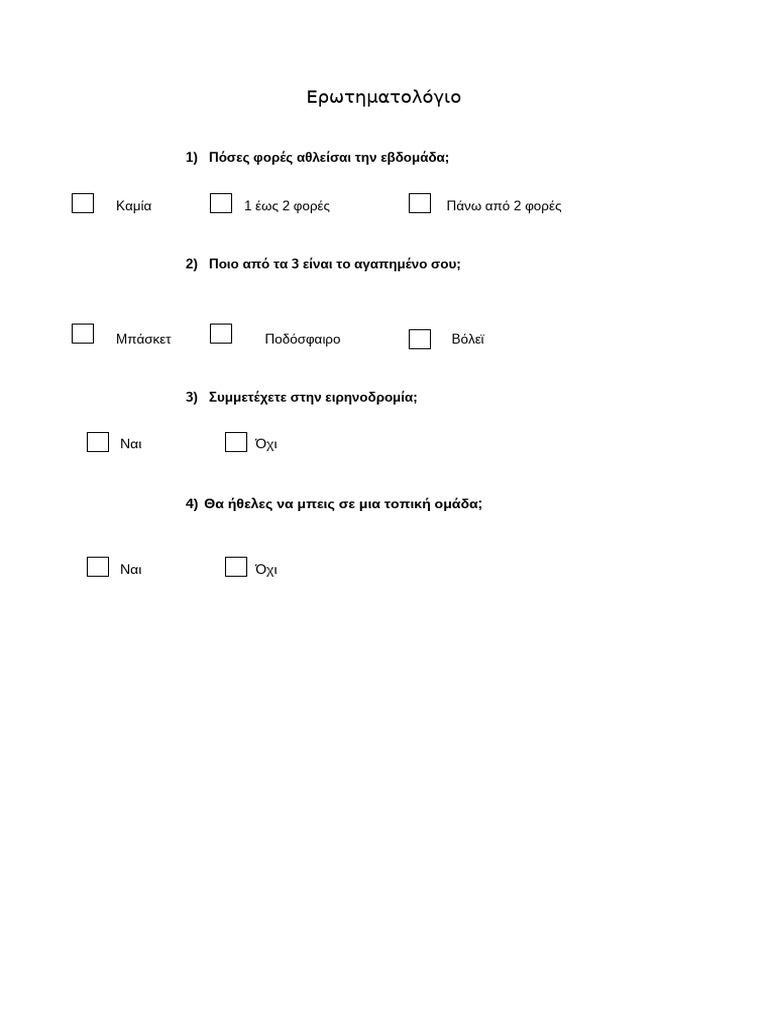 Ερωτηματολόγιο

1) Πόσες φορές αθλείσαι την εβδομάδα;

Καμία 1 έως 2 φορές Πάνω από 2 φορές

2) Ποιο από τα 3 είναι το αγαπημένο σου;

Μπάσκετ Ποδόσφαιρο Βόλεϊ

3) Συμμετέχετε στην ειρηνοδρομία;

Ναι Όχι

4) Θα ήθελες να μπεις σε μια τοπική ομάδα;

Ναι Όχι